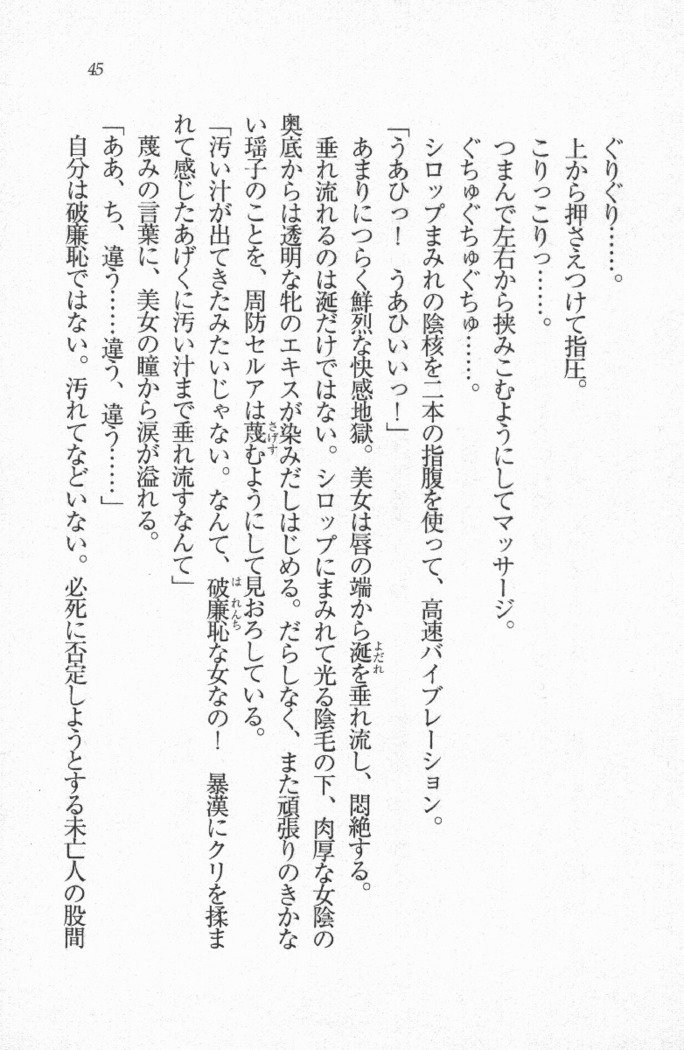 45

ぐりぐり……。

上から押さえつけて指圧。

こりっこりっ……。

つまんで左右から挟みこむようにしてマッサージ。

ぐちゅぐちゅぐちゅ……。

シロップまみれの陰核を二本の指腹を使って、高速バイブレーション。

「うあひっ！　うあひいいっ！」

あまりにつらく鮮烈な快感地獄。美女は唇の端から涎を垂れ流し、悶絶する。

垂れ流れるのは涎だけではない。シロップにまみれて光る陰毛の下、肉厚な女陰の奥底からは透明な牝のエキスが染みだしはじめる。だらしなく、また頑張りのきかない瑶子のことを、周防セルアは蔑むようにして見おろしている。

「汚い汁が出てきたみたいじゃない。なんて、破廉恥な女なの！　暴漢にクリを揉まれて感じたあげくに汚い汁まで垂れ流すなんて」

蔑みの言葉に、美女の瞳から涙が溢れる。

「ああ、ち、違う……違う、違う……」

自分は破廉恥ではない。汚れてなどいない。必死に否定しようとする未亡人の股間